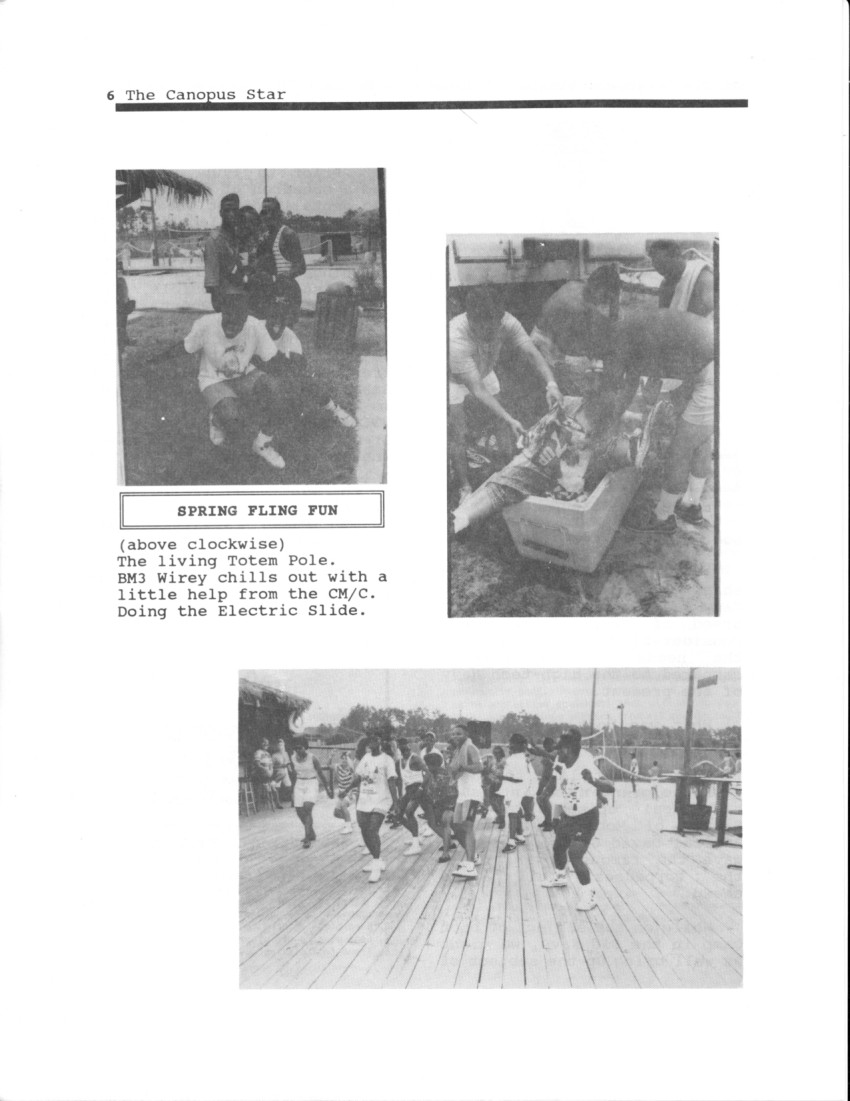 6 The Canopus Star

SPRING FLING FUN

(above clockwise)
The living Totem Pole.
BM3 Wirey chills out with a little help from the CM/C.
Doing the Electric Slide.